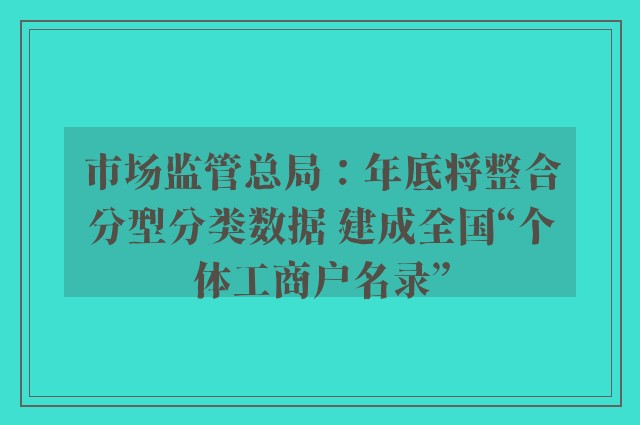 市场监管总局：年底将整合分型分类数据 建成全国“个体工商户名录”